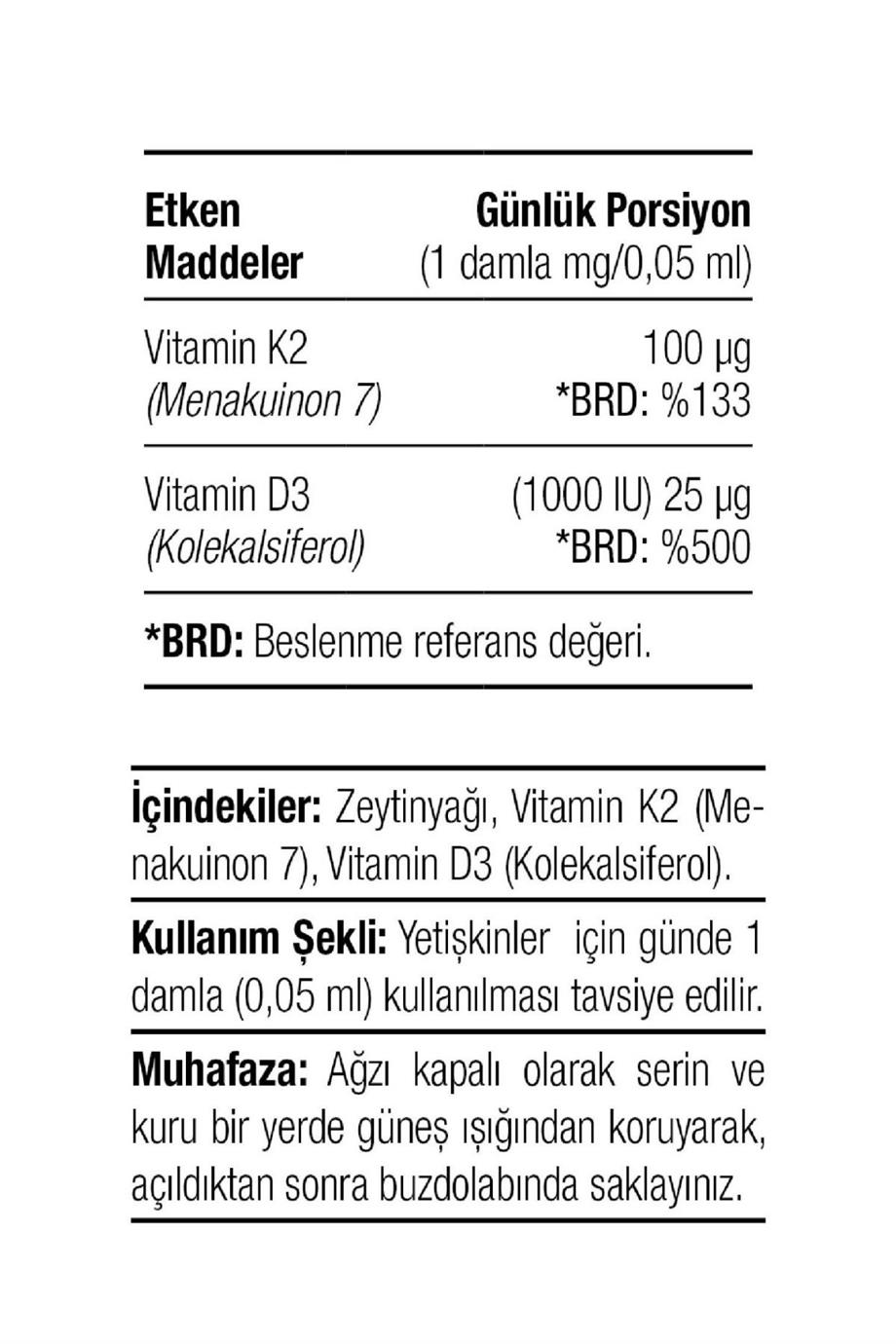 | Etken Maddeler | Günlük Porsiyon (1 damla mg/0,05 ml) |
|---|---|
| Vitamin K2 (Menakuinon 7) | 100 µg *BRD: %133 |
| Vitamin D3 (Kolekalsiferol) | (1000 IU) 25 µg *BRD: %500 |

*BRD: Beslenme referans değeri.

İçindekiler: Zeytinyağı, Vitamin K2 (Menakuinon 7), Vitamin D3 (Kolekalsiferol).

Kullanım Şekli: Yetişkinler için günde 1 damla (0,05 ml) kullanılması tavsiye edilir.

Muhafaza: Ağzı kapalı olarak serin ve kuru bir yerde güneş ışığından koruyarak, açıldıktan sonra buzdolabında saklayınız.